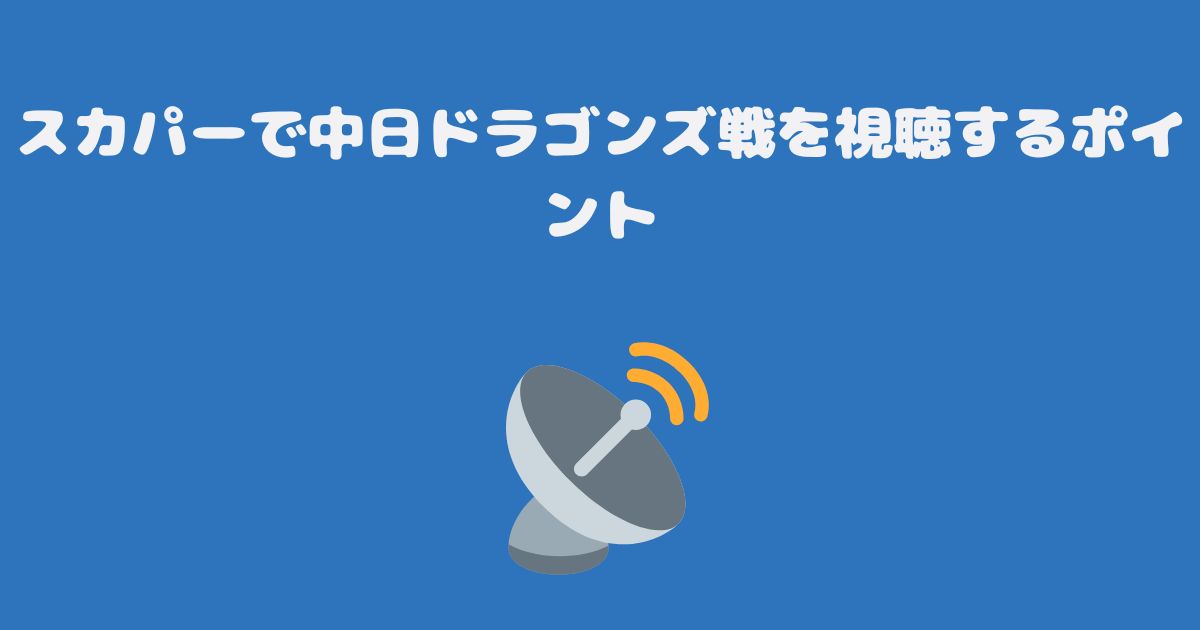 スカパーで中日ドラゴンズ戦を視聴するポイント